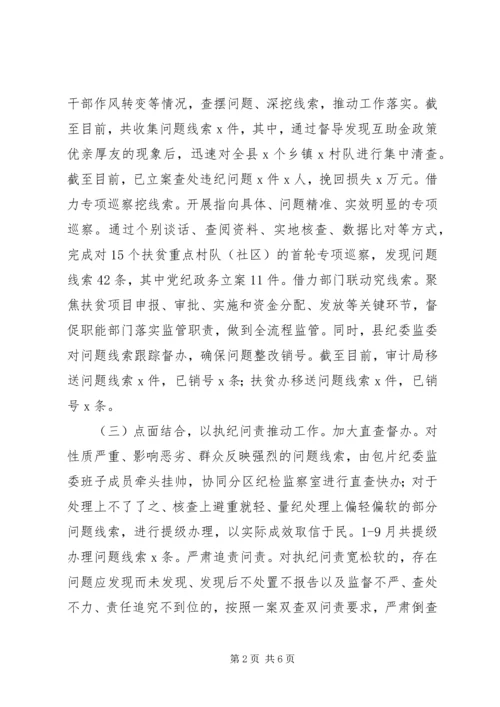 干部作风转变等情况，查摆问题、深挖线索，推动工作落实。截至目前，共收集问题线索 x 件，其中，通过督导发现互助金政策优亲厚友的现象后，迅速对全县 x 个乡镇 x 村队进行集中清查。截至目前，已立案查处违纪问题 x 件 x 人，挽回损失 x 万元。借力专项巡察挖线索。开展指向具体、问题精准、实效明显的专项巡察。通过个别谈话、查阅资料、实地核查、数据比对等方式，完成对 15 个扶贫重点村队（社区）的首轮专项巡察，发现问题线索 42 条，其中党纪政务立案 11 件。借力部门联动究线索。聚焦扶贫项目申报、审批、实施和资金分配、发放等关键环节，督促职能部门落实监管职责，做到全流程监管。同时，县纪委监委对问题线索跟踪督办，确保问题整改销号。截至目前，审计局移送问题线索 x 件，已销号 x 条；扶贫办移送问题线索 x 件，已销号 x 条。

（三）点面结合，以执纪问责推动工作。加大直查督办。对性质严重、影响恶劣、群众反映强烈的问题线索，由包片纪委监委班子成员牵头挂帅，协同分区纪检监察室进行直查快办；对于处理上不了了之、核查上避重就轻、量纪处理上偏轻偏软的部分问题线索，进行提级办理，以实际成效取信于民。1-9 月共提级办理问题线索 x 条。严肃追责问责。对执纪问责宽松软的，存在问题应发现而未发现、发现后不处置不报告以及监督不严、查处不力、责任追究不到位的，按照一案双查双问责要求，严肃倒查

第 2 页 共 6 页